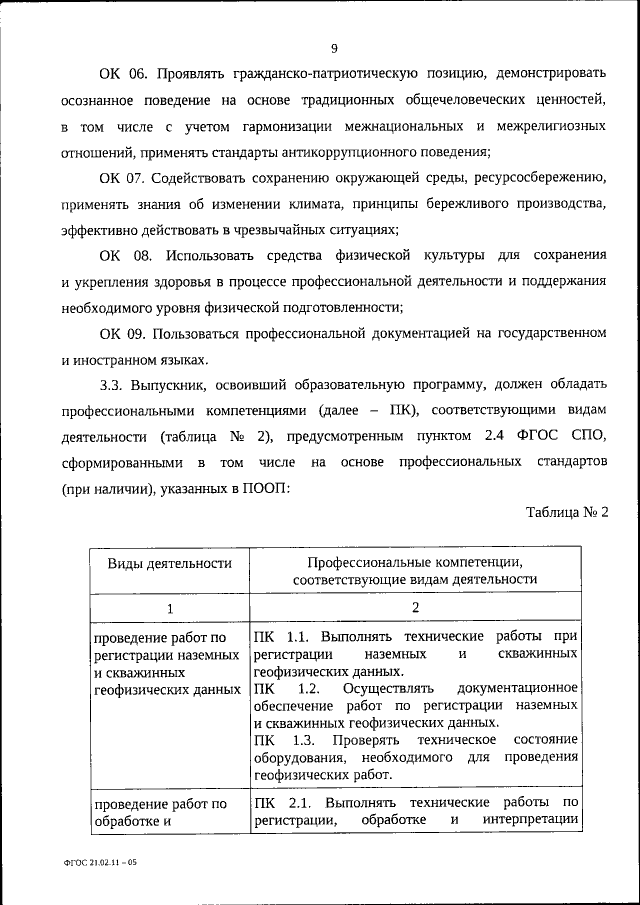 9

ОК 06. Проявлять гражданско-патриотическую позицию, демонстрировать осознанное поведение на основе традиционных общечеловеческих ценностей, в том числе с учетом гармонизации межнациональных и межрелигиозных отношений, применять стандарты антикоррупционного поведения;

ОК 07. Содействовать сохранению окружающей среды, ресурсосбережению, применять знания об изменении климата, принципы бережливого производства, эффективно действовать в чрезвычайных ситуациях;

ОК 08. Использовать средства физической культуры для сохранения и укрепления здоровья в процессе профессиональной деятельности и поддержания необходимого уровня физической подготовленности;

ОК 09. Пользоваться профессиональной документацией на государственном и иностранном языках.

3.3. Выпускник, освоивший образовательную программу, должен обладать профессиональными компетенциями (далее – ПК), соответствующими видам деятельности (таблица № 2), предусмотренным пунктом 2.4 ФГОС СПО, сформированными в том числе на основе профессиональных стандартов (при наличии), указанных в ПООП:

Таблица № 2

| Виды деятельности | Профессиональные компетенции, соответствующие видам деятельности |
|---|---|
| 1 | 2 |
| проведение работ по регистрации наземных и скважинных геофизических данных | ПК 1.1. Выполнять технические работы при регистрации наземных и скважинных геофизических данных. ПК 1.2. Осуществлять документационное обеспечение работ по регистрации наземных и скважинных геофизических данных. ПК 1.3. Проверять техническое состояние оборудования, необходимого для проведения геофизических работ. |
| проведение работ по обработке и | ПК 2.1. Выполнять технические работы по регистрации, обработке и интерпретации |

ФГОС 21.02.11 – 05